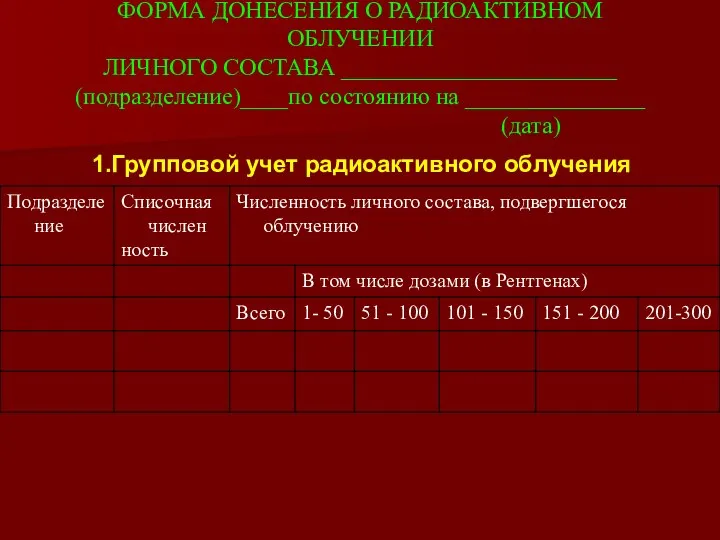 ФОРМА ДОНЕСЕНИЯ О РАДИОАКТИВНОМ ОБЛУЧЕНИИ
ЛИЧНОГО СОСТАВА ________________________
(подразделение)____по состоянию на ________________
(дата)

1.Групповой учет радиоактивного облучения

| Подразделение | Списочная численность | Численность личного состава, подвергшегося облучению | | | | | |
|---|---|---|---|---|---|---|---|
| | | | В том числе дозами (в Рентгенах) | | | | |
| | | Всего | 1- 50 | 51 - 100 | 101 - 150 | 151 - 200 | 201-300 |
| | | | | | | | |
| | | | | | | | |